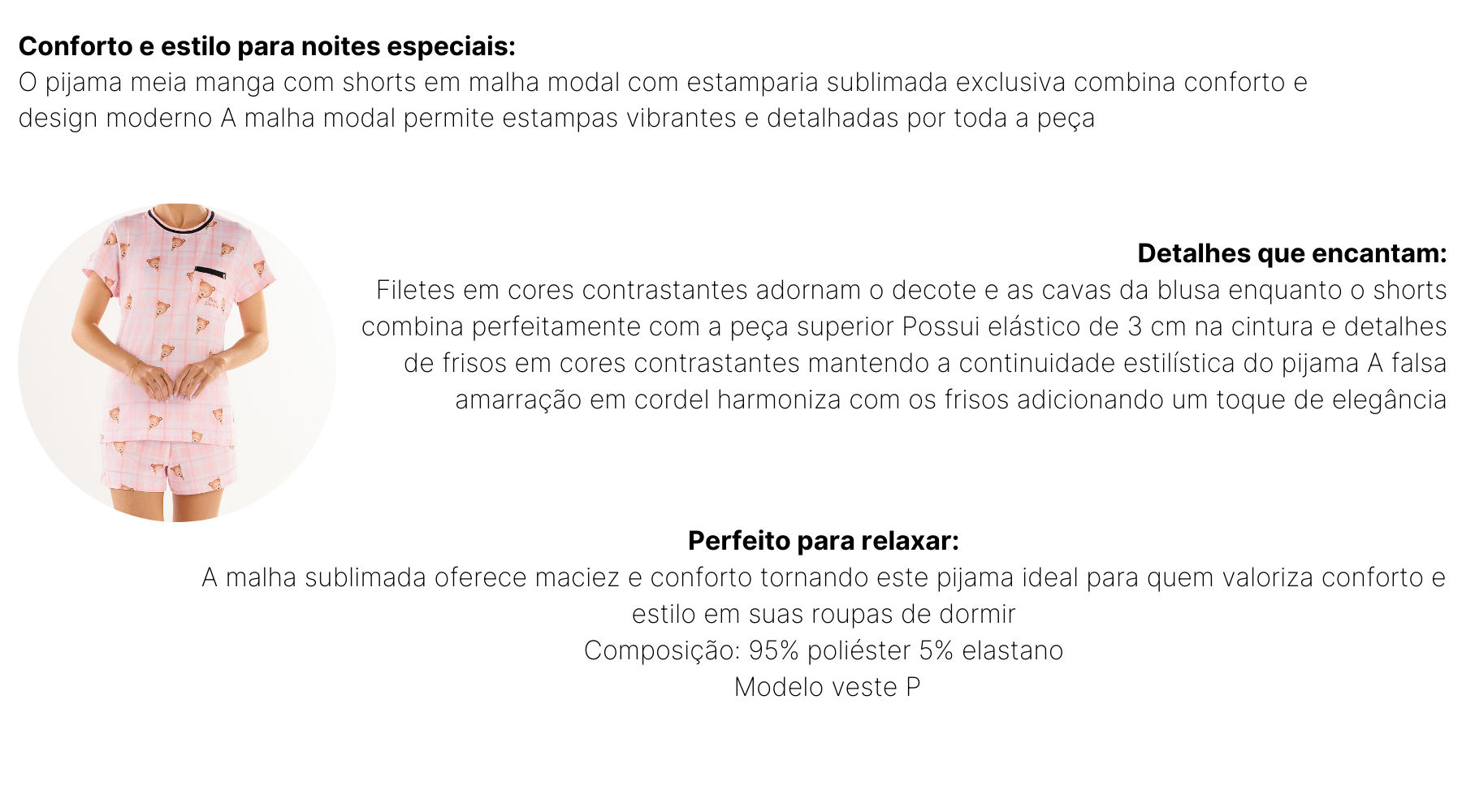 Conforto e estilo para noites especiais:
O pijama meia manga com shorts em malha modal com estamparia sublimada exclusiva combina conforto e design moderno A malha modal permite estampas vibrantes e detalhadas por toda a peça

Detalhes que encantam:
Filetes em cores contrastantes adornam o decote e as cavas da blusa enquanto o shorts combina perfeitamente com a peça superior Possui elástico de 3 cm na cintura e detalhes de frisos em cores contrastantes mantendo a continuidade estilística do pijama A falsa amarração em cordel harmoniza com os frisos adicionando um toque de elegância

Perfeito para relaxar:
A malha sublimada oferece maciez e conforto tornando este pijama ideal para quem valoriza conforto e estilo em suas roupas de dormir
Composição: 95% poliéster 5% elastano
Modelo veste P